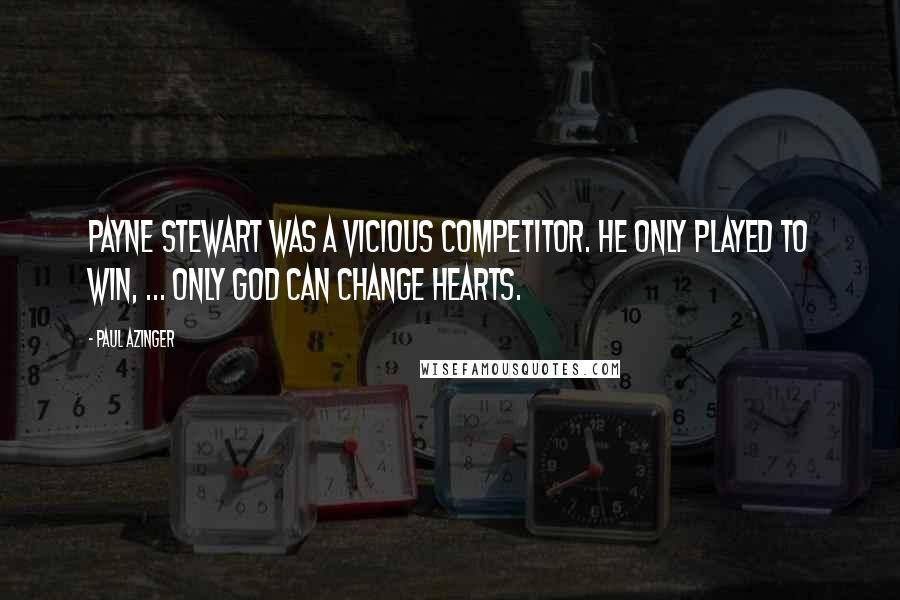 PAYNE STEWART WAS A VICIOUS COMPETITOR. HE ONLY PLAYED TO WIN, ... ONLY GOD CAN CHANGE HEARTS.

- PAUL AZINGER

WISEFAMOUSQUOTES.COM